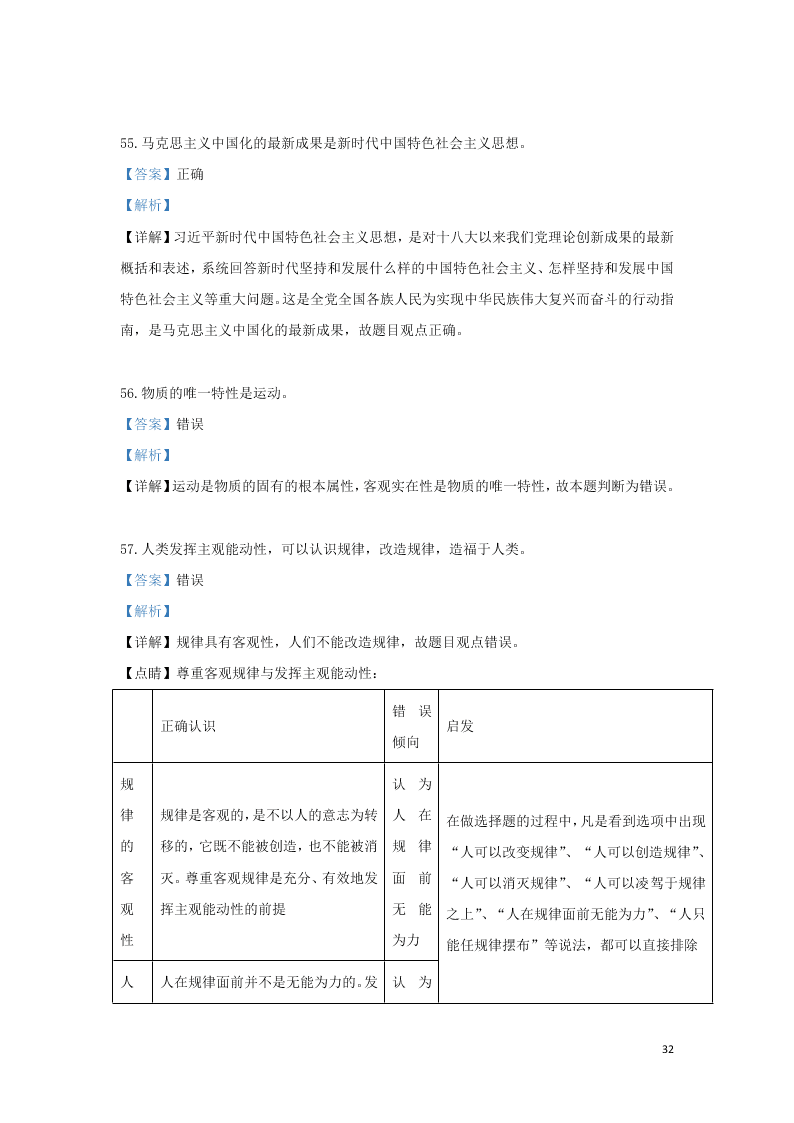 55.马克思主义中国化的最新成果是新时代中国特色社会主义思想。

【答案】正确

【解析】

【详解】习近平新时代中国特色社会主义思想，是对十八大以来我们党理论创新成果的最新概括和表述，系统回答新时代坚持和发展什么样的中国特色社会主义、怎样坚持和发展中国特色社会主义等重大问题。这是全党全国各族人民为实现中华民族伟大复兴而奋斗的行动指南，是马克思主义中国化的最新成果，故题目观点正确。

56.物质的唯一特性是运动。

【答案】错误

【解析】

【详解】运动是物质的固有的根本属性，客观实在性是物质的唯一特性，故本题判断为错误。

57.人类发挥主观能动性，可以认识规律，改造规律，造福于人类。

【答案】错误

【解析】

【详解】规律具有客观性，人们不能改造规律，故题目观点错误。

【点睛】尊重客观规律与发挥主观能动性：

| | 正确认识 | 错误倾向 | 启发 |
|---|---|---|---|
| 规律的客观性 | 规律是客观的，是不以人的意志为转移的，它既不能被创造，也不能被消灭。尊重客观规律是充分、有效地发挥主观能动性的前提 | 认为人在规律面前无能为力 | 在做选择题的过程中，凡是看到选项中出现“人可以改变规律”、“人可以创造规律”、“人可以消灭规律”、“人可以凌驾于规律之上”、“人在规律面前无能为力”、“人只能任规律摆布”等说法，都可以直接排除 |
| 人 | 人在规律面前并不是无能为力的。发 | 认为 | |

32